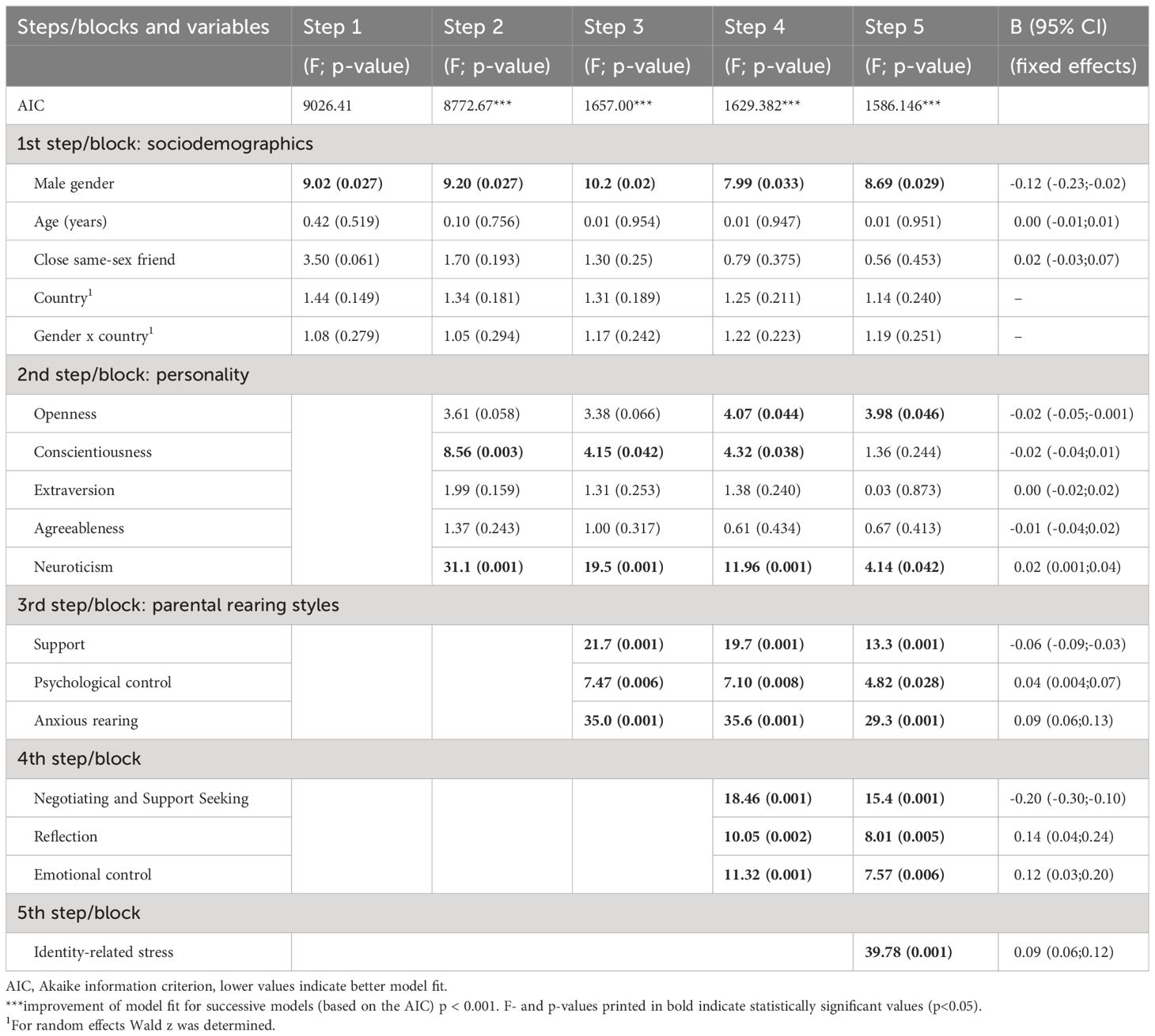 | Steps/blocks and variables | Step 1 (F; p-value) | Step 2 (F; p-value) | Step 3 (F; p-value) | Step 4 (F; p-value) | Step 5 (F; p-value) | B (95% CI) (fixed effects) |
|---|---|---|---|---|---|---|
| AIC | 9026.41 | 8772.67*** | 1657.00*** | 1629.382*** | 1586.146*** | |
| 1st step/block: sociodemographics | | | | | | |
| Male gender | 9.02 (0.027) | 9.20 (0.027) | 10.2 (0.02) | 7.99 (0.033) | 8.69 (0.029) | -0.12 (-0.23;-0.02) |
| Age (years) | 0.42 (0.519) | 0.10 (0.756) | 0.01 (0.954) | 0.01 (0.947) | 0.01 (0.951) | 0.00 (-0.01;0.01) |
| Close same-sex friend | 3.50 (0.061) | 1.70 (0.193) | 1.30 (0.25) | 0.79 (0.375) | 0.56 (0.453) | 0.02 (-0.03;0.07) |
| Country$^1$ | 1.44 (0.149) | 1.34 (0.181) | 1.31 (0.189) | 1.25 (0.211) | 1.14 (0.240) | – |
| Gender x country$^1$ | 1.08 (0.279) | 1.05 (0.294) | 1.17 (0.242) | 1.22 (0.223) | 1.19 (0.251) | – |
| 2nd step/block: personality | | | | | | |
| Openness | | 3.61 (0.058) | 3.38 (0.066) | 4.07 (0.044) | 3.98 (0.046) | -0.02 (-0.05;-0.001) |
| Conscientiousness | | 8.56 (0.003) | 4.15 (0.042) | 4.32 (0.038) | 1.36 (0.244) | -0.02 (-0.04;0.01) |
| Extraversion | | 1.99 (0.159) | 1.31 (0.253) | 1.38 (0.240) | 0.03 (0.873) | 0.00 (-0.02;0.02) |
| Agreeableness | | 1.37 (0.243) | 1.00 (0.317) | 0.61 (0.434) | 0.67 (0.413) | -0.01 (-0.04;0.02) |
| Neuroticism | | 31.1 (0.001) | 19.5 (0.001) | 11.96 (0.001) | 4.14 (0.042) | 0.02 (0.001;0.04) |
| 3rd step/block: parental rearing styles | | | | | | |
| Support | | | 21.7 (0.001) | 19.7 (0.001) | 13.3 (0.001) | -0.06 (-0.09;-0.03) |
| Psychological control | | | 7.47 (0.006) | 7.10 (0.008) | 4.82 (0.028) | 0.04 (0.004;0.07) |
| Anxious rearing | | | 35.0 (0.001) | 35.6 (0.001) | 29.3 (0.001) | 0.09 (0.06;0.13) |
| 4th step/block | | | | | | |
| Negotiating and Support Seeking | | | | 18.46 (0.001) | 15.4 (0.001) | -0.20 (-0.30;-0.10) |
| Reflection | | | | 10.05 (0.002) | 8.01 (0.005) | 0.14 (0.04;0.24) |
| Emotional control | | | | 11.32 (0.001) | 7.57 (0.006) | 0.12 (0.03;0.20) |
| 5th step/block | | | | | | |
| Identity-related stress | | | | | 39.78 (0.001) | 0.09 (0.06;0.12) |

AIC, Akaike information criterion, lower values indicate better model fit.
***improvement of model fit for successive models (based on the AIC) p < 0.001. F- and p-values printed in bold indicate statistically significant values (p<0.05).
$^1$For random effects Wald z was determined.